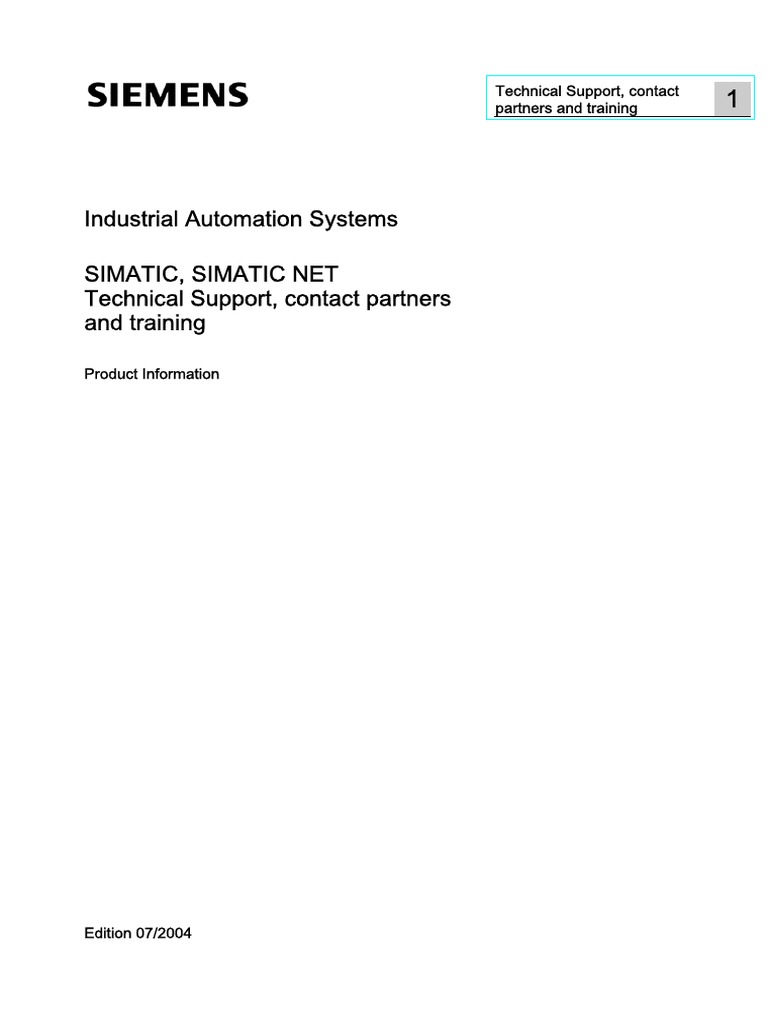 SIEMENS

Technical Support, contact partners and training 1

Industrial Automation Systems

SIMATIC, SIMATIC NET
Technical Support, contact partners and training

Product Information

Edition 07/2004